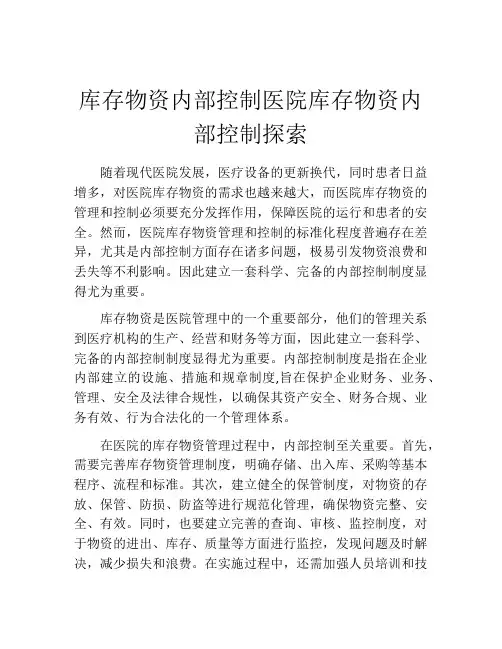 库存物资内部控制医院库存物资内部控制探索

随着现代医院发展，医疗设备的更新换代，同时患者日益增多，对医院库存物资的需求也越来越大，而医院库存物资的管理和控制必须要充分发挥作用，保障医院的运行和患者的安全。然而，医院库存物资管理和控制的标准化程度普遍存在差异，尤其是内部控制方面存在诸多问题，极易引发物资浪费和丢失等不利影响。因此建立一套科学、完备的内部控制制度显得尤为重要。

库存物资是医院管理中的一个重要部分，他们的管理关系到医疗机构的生产、经营和财务等方面，因此建立一套科学、完备的内部控制制度显得尤为重要。内部控制制度是指在企业内部建立的设施、措施和规章制度,旨在保护企业财务、业务、管理、安全及法律合规性，以确保其资产安全、财务合规、业务有效、行为合法化的一个管理体系。

在医院的库存物资管理过程中，内部控制至关重要。首先，需要完善库存物资管理制度，明确存储、出入库、采购等基本程序、流程和标准。其次，建立健全的保管制度，对物资的存放、保管、防损、防盗等进行规范化管理，确保物资完整、安全、有效。同时，也要建立完善的查询、审核、监控制度，对于物资的进出、库存、质量等方面进行监控，发现问题及时解决，减少损失和浪费。在实施过程中，还需加强人员培训和技